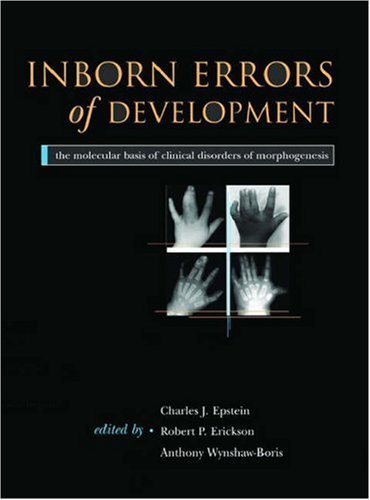 INBORN ERRORS of DEVELOPMENT

the molecular basis of clinical disorders of morphogenesis

Charles J. Epstein
edited by • Robert P. Erickson
Anthony Wynshaw-Boris